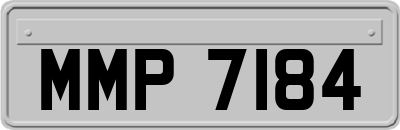 MMP 7184